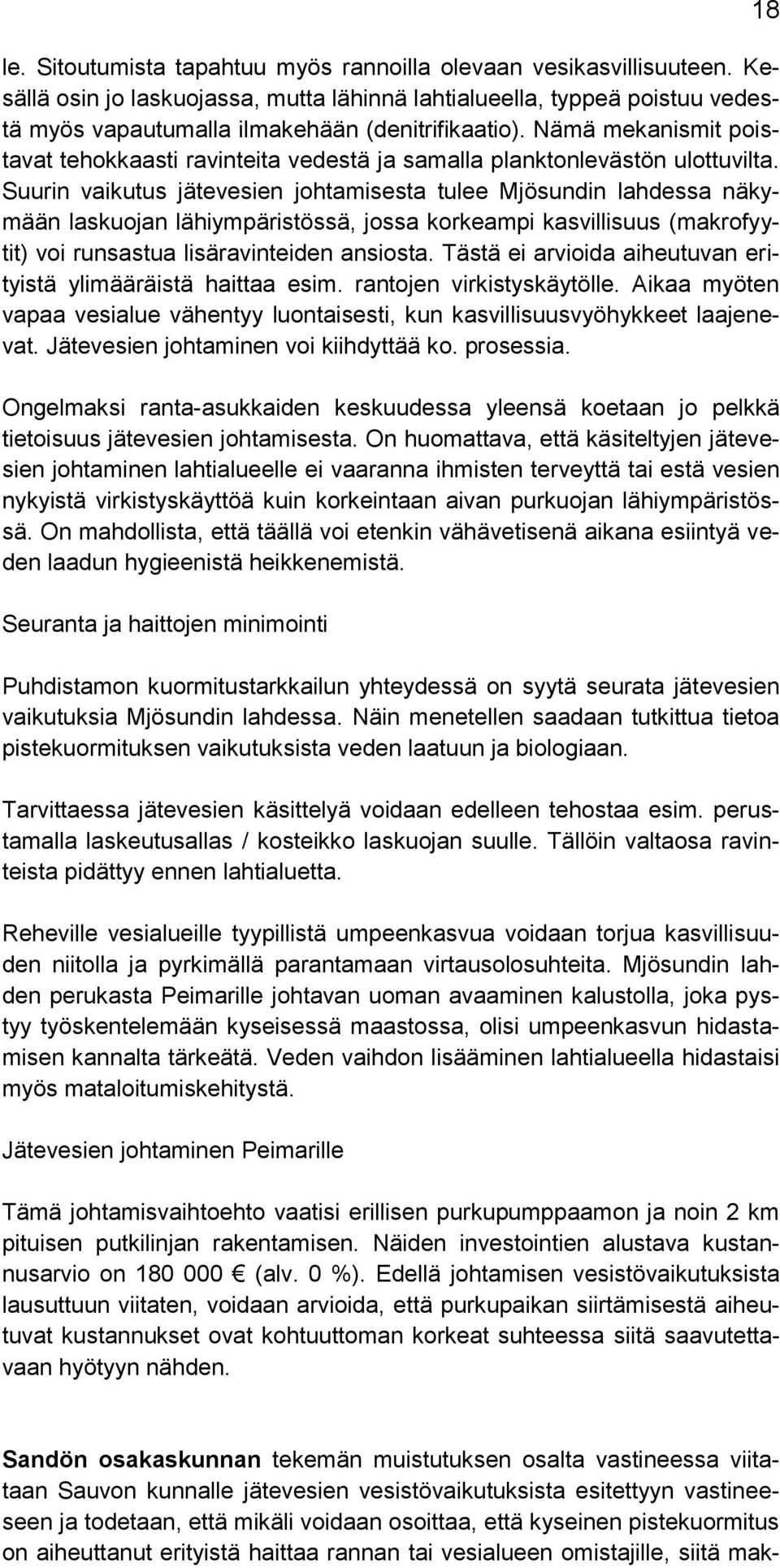 18

le. Sitoutumista tapahtuu myös rannoilla olevaan vesikasvillisuuteen. Kesällä osin jo laskuojassa, mutta lähinnä lahtialueella, typpeä poistuu vedestä myös vapautumalla ilmakehään (denitrifikaatio). Nämä mekanismit poistavat tehokkaasti ravinteita vedestä ja samalla planktonlevästön ulottuvilta. Suurin vaikutus jätevesien johtamisesta tulee Mjösundin lahdessa näkymään laskuojan lähiympäristössä, jossa korkeampi kasvillisuus (makrofyytit) voi runsastua lisäravinteiden ansiosta. Tästä ei arvioida aiheutuvan erityistä ylimääräistä haittaa esim. rantojen virkistyskäytölle. Aikaa myöten vapaa vesialue vähentyy luontaisesti, kun kasvillisuusvyöhykkeet laajenevat. Jätevesien johtaminen voi kiihdyttää ko. prosessia.

Ongelmaksi ranta-asukkaiden keskuudessa yleensä koetaan jo pelkkä tietoisuus jätevesien johtamisesta. On huomattava, että käsiteltyjen jätevesien johtaminen lahtialueelle ei vaaranna ihmisten terveyttä tai estä vesien nykyistä virkistyskäyttöä kuin korkeintaan aivan purkuojan lähiympäristössä. On mahdollista, että täällä voi etenkin vähävetisenä aikana esiintyä veden laadun hygieenistä heikkenemistä.

Seuranta ja haittojen minimointi

Puhdistamon kuormitustarkkailun yhteydessä on syytä seurata jätevesien vaikutuksia Mjösundin lahdessa. Näin menetellen saadaan tutkittua tietoa pistekuormituksen vaikutuksista veden laatuun ja biologiaan.

Tarvittaessa jätevesien käsittelyä voidaan edelleen tehostaa esim. perustamalla laskeutusallas / kosteikko laskuojan suulle. Tällöin valtaosa ravinteista pidättyy ennen lahtialuetta.

Reheville vesialueille tyypillistä umpeenkasvua voidaan torjua kasvillisuuden niitolla ja pyrkimällä parantamaan virtausolosuhteita. Mjösundin lahden perukasta Peimarille johtavan uoman avaaminen kalustolla, joka pystyy työskentelemään kyseisessä maastossa, olisi umpeenkasvun hidastamisen kannalta tärkeätä. Veden vaihdon lisääminen lahtialueella hidastaisi myös mataloitumiskehitystä.

Jätevesien johtaminen Peimarille

Tämä johtamisvaihtoehto vaatisi erillisen purkupumppaamon ja noin 2 km pituisen putkilinjan rakentamisen. Näiden investointien alustava kustannusarvio on 180 000 € (alv. 0 %). Edellä johtamisen vesistövaikutuksista lausuttuun viitaten, voidaan arvioida, että purkupaikan siirtämisestä aiheutuvat kustannukset ovat kohtuuttoman korkeat suhteessa siitä saavutettavaan hyötyyn nähden.

Sandön osakaskunnan tekemän muistutuksen osalta vastineessa viitataan Sauvon kunnalle jätevesien vesistövaikutuksista esitettyyn vastineeseen ja todetaan, että mikäli voidaan osoittaa, että kyseinen pistekuormitus on aiheuttanut erityistä haittaa rannan tai vesialueen omistajille, siitä mak-